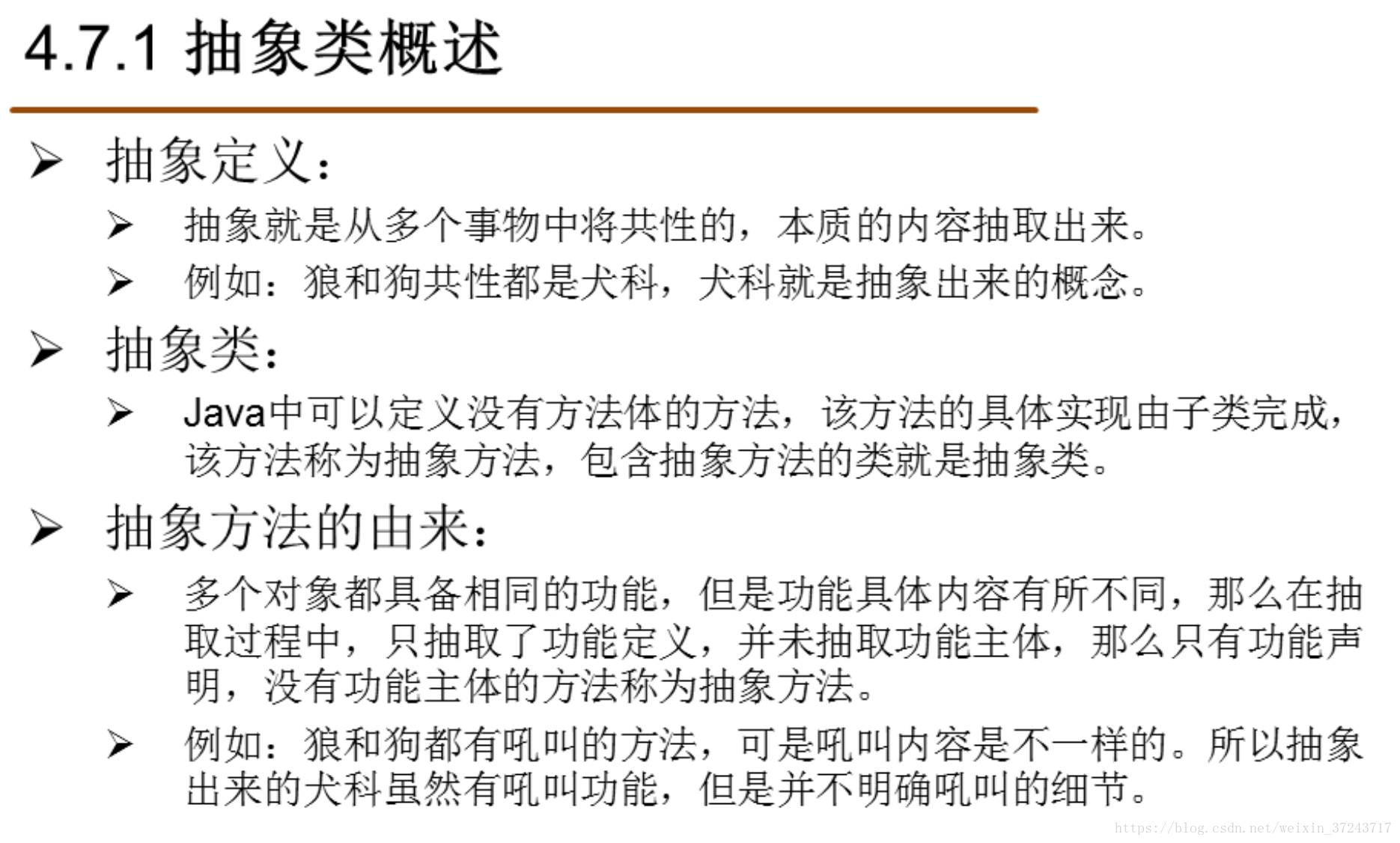 4.7.1 抽象类概述

➢ 抽象定义：

➢ 抽象就是从多个事物中将共性的，本质的内容抽取出来。

➢ 例如：狼和狗共性都是犬科，犬科就是抽象出来的概念。

➢ 抽象类：

➢ Java中可以定义没有方法体的方法，该方法的具体实现由子类完成，该方法称为抽象方法，包含抽象方法的类就是抽象类。

➢ 抽象方法的由来：

➢ 多个对象都具备相同的功能，但是功能具体内容有所不同，那么在抽取过程中，只抽取了功能定义，并未抽取功能主体，那么只有功能声明，没有功能主体的方法称为抽象方法。

➢ 例如：狼和狗都有吼叫的方法，可是吼叫内容是不一样的。所以抽象出来的犬科虽然有吼叫功能，但是并不明确吼叫的细节。

https://blog.csdn.net/weixin_37243717